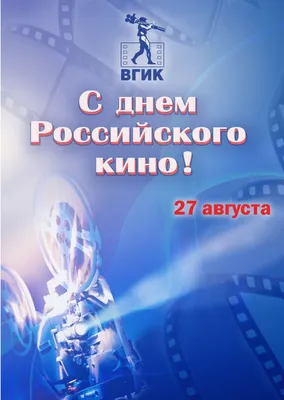 ВГИК

С днем Российского кино!

27 августа